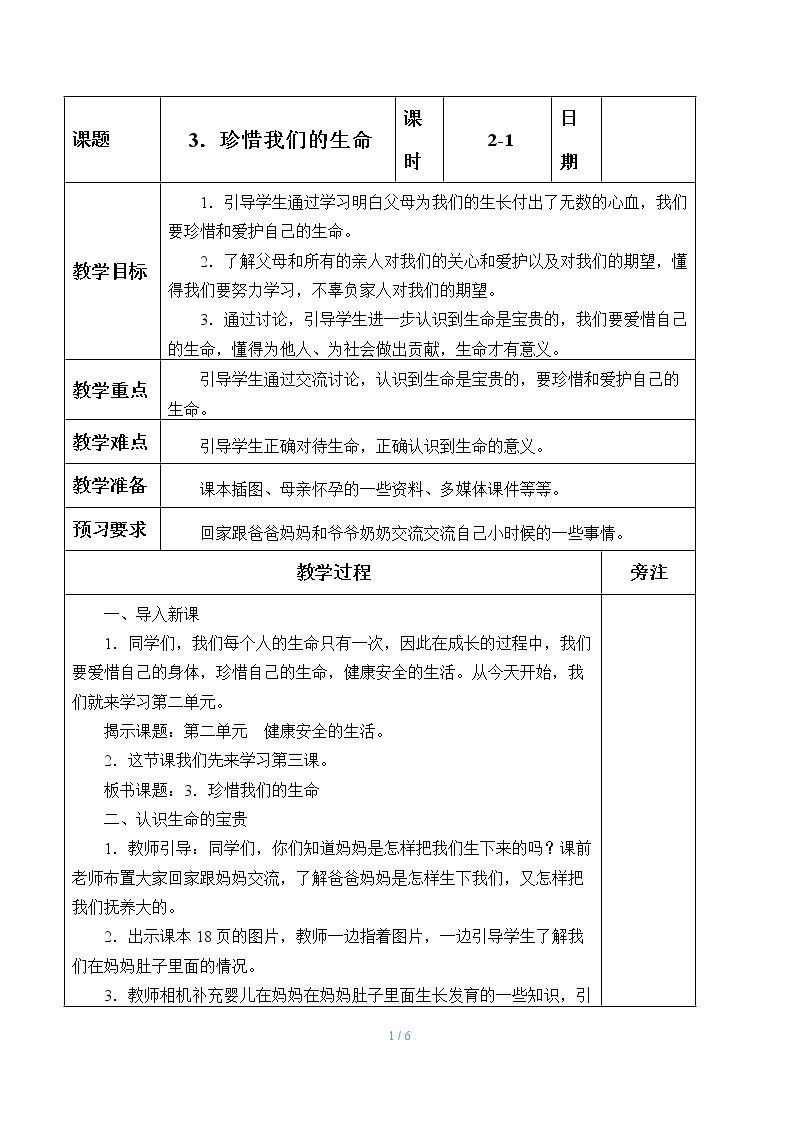 | 课题 | 3．珍惜我们的生命 | 课时 | 2-1 | 日期 | |
|---|---|---|---|---|---|
| 教学目标 | 1．引导学生通过学习明白父母为我们的生长付出了无数的心血，我们要珍惜和爱护自己的生命。<br>2．了解父母和所有的亲人对我们的关心和爱护以及对我们的期望，懂得我们要努力学习，不辜负家人对我们的期望。<br>3．通过讨论，引导学生进一步认识到生命是宝贵的，我们要爱惜自己的生命，懂得为他人、为社会做出贡献，生命才有意义。 | | | | |
| 教学重点 | 引导学生通过交流讨论，认识到生命是宝贵的，要珍惜和爱护自己的生命。 | | | | |
| 教学难点 | 引导学生正确对待生命，正确认识到生命的意义。 | | | | |
| 教学准备 | 课本插图、母亲怀孕的一些资料、多媒体课件等等。 | | | | |
| 预习要求 | 回家跟爸爸妈妈和爷爷奶奶交流交流自己小时候的一些事情。 | | | | |
| 教学过程 | | | | | 旁注 |
| 一、导入新课<br>1．同学们，我们每个人的生命只有一次，因此在成长的过程中，我们要爱惜自己的身体，珍惜自己的生命，健康安全的生活。从今天开始，我们就来学习第二单元。<br>揭示课题：第二单元　健康安全的生活。<br>2．这节课我们先来学习第三课。<br>板书课题：3．珍惜我们的生命<br>二、认识生命的宝贵<br>1．教师引导：同学们，你们知道妈妈是怎样把我们生下来的吗？课前老师布置大家回家跟妈妈交流，了解爸爸妈妈是怎样生下我们，又怎样把我们抚养大的。<br>2．出示课本18页的图片，教师一边指着图片，一边引导学生了解我们在妈妈肚子里面的情况。<br>3．教师相机补充婴儿在妈妈在妈妈肚子里面生长发育的一些知识，引 | | | | | |

1 / 6